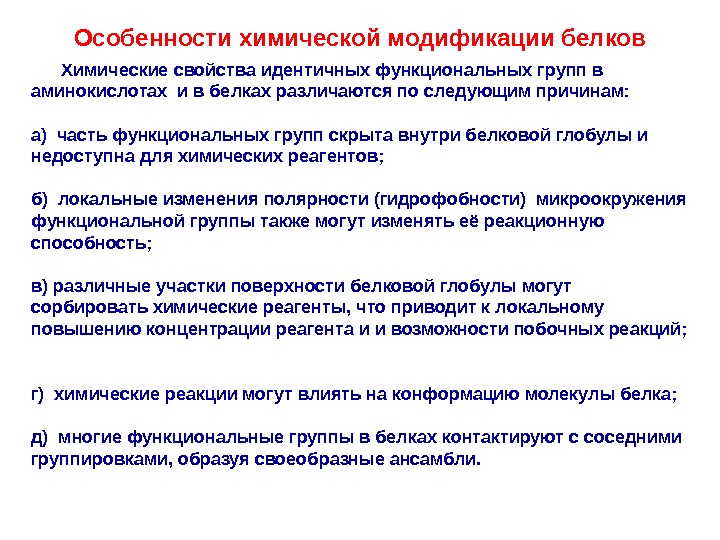 Особенности химической модификации белков

Химические свойства идентичных функциональных групп в аминокислотах  и в белках различаются по следующим причинам:

а)  часть функциональных групп скрыта внутри белковой глобулы и недоступна для химических реагентов;

б)  локальные изменения полярности (гидрофобности)  микроокружения функциональной группы также могут изменять её реакционную способность;

в) различные участки поверхности белковой глобулы могут сорбировать химические реагенты, что приводит к локальному повышению концентрации реагента и и возможности побочных реакций;

г)  химические реакции могут влиять на конформацию молекулы белка;

д)  многие функциональные группы в белках контактируют с соседними группировками, образуя своеобразные ансамбли.